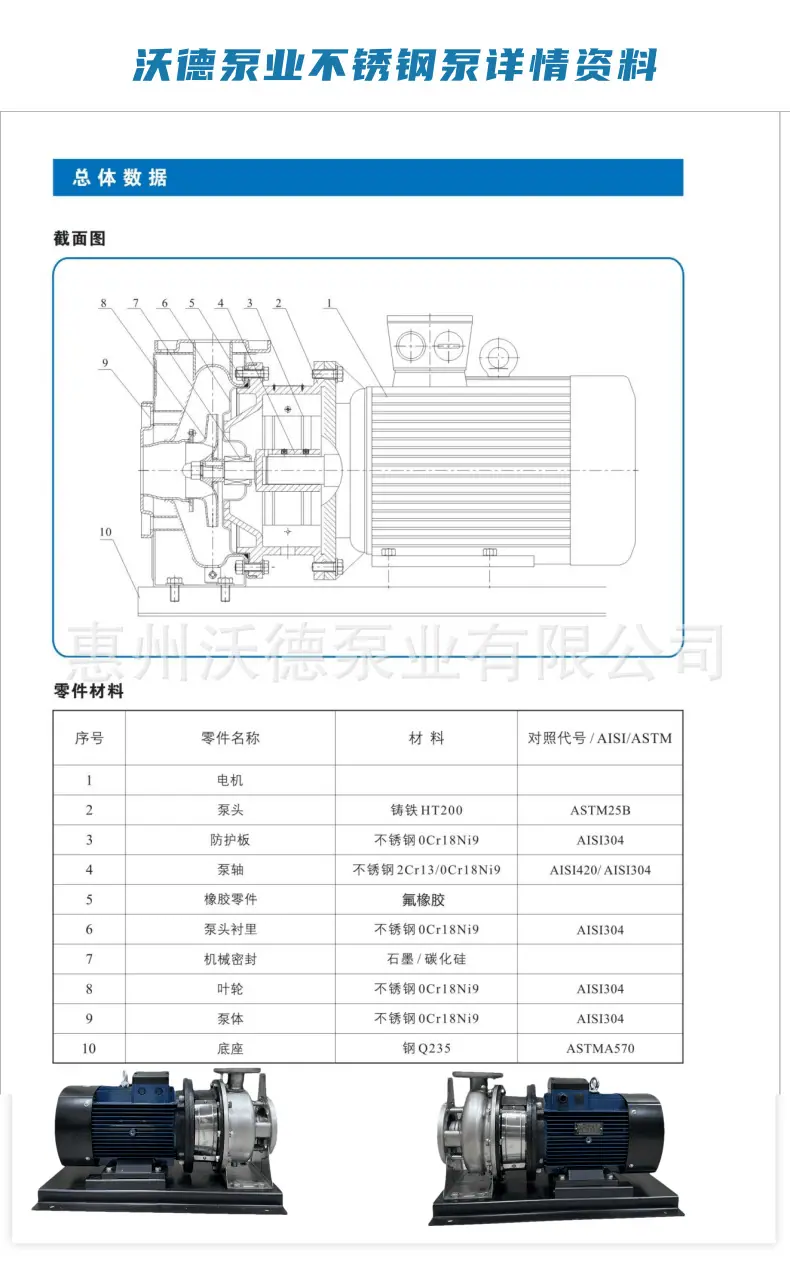 沃德泵业不锈钢泵详情资料

总体数据

截面图

8 7 6 5 4 3 2 1

9

10

惠州沃德泵业有限公司

零件材料

| 序号 | 零件名称 | 材 料 | 对照代号 / AISI/ASTM |
|---|---|---|---|
| 1 | 电机 | | |
| 2 | 泵头 | 铸铁 HT200 | ASTM25B |
| 3 | 防护板 | 不锈钢 0Cr18Ni9 | AISI304 |
| 4 | 泵轴 | 不锈钢 2Cr13/0Cr18Ni9 | AISI420/ AISI304 |
| 5 | 橡胶零件 | 氟橡胶 | |
| 6 | 泵头衬里 | 不锈钢 0Cr18Ni9 | AISI304 |
| 7 | 机械密封 | 石墨 / 碳化硅 | |
| 8 | 叶轮 | 不锈钢 0Cr18Ni9 | AISI304 |
| 9 | 泵体 | 不锈钢 0Cr18Ni9 | AISI304 |
| 10 | 底座 | 钢 Q235 | ASTMA570 |